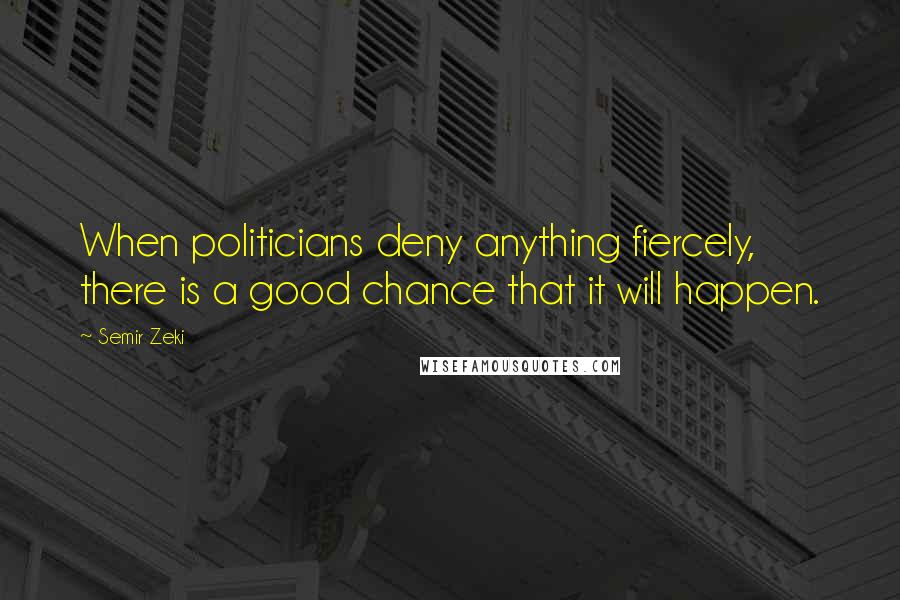 When politicians deny anything fiercely, there is a good chance that it will happen.

~ Semir Zeki

WISEFAMOUSQUOTES.COM